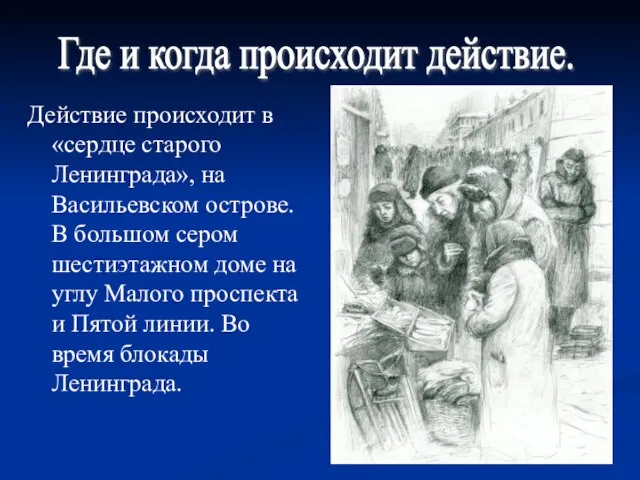 Где и когда происходит действие.

Действие происходит в «сердце старого Ленинграда», на Васильевском острове. В большом сером шестиэтажном доме на углу Малого проспекта и Пятой линии. Во время блокады Ленинграда.